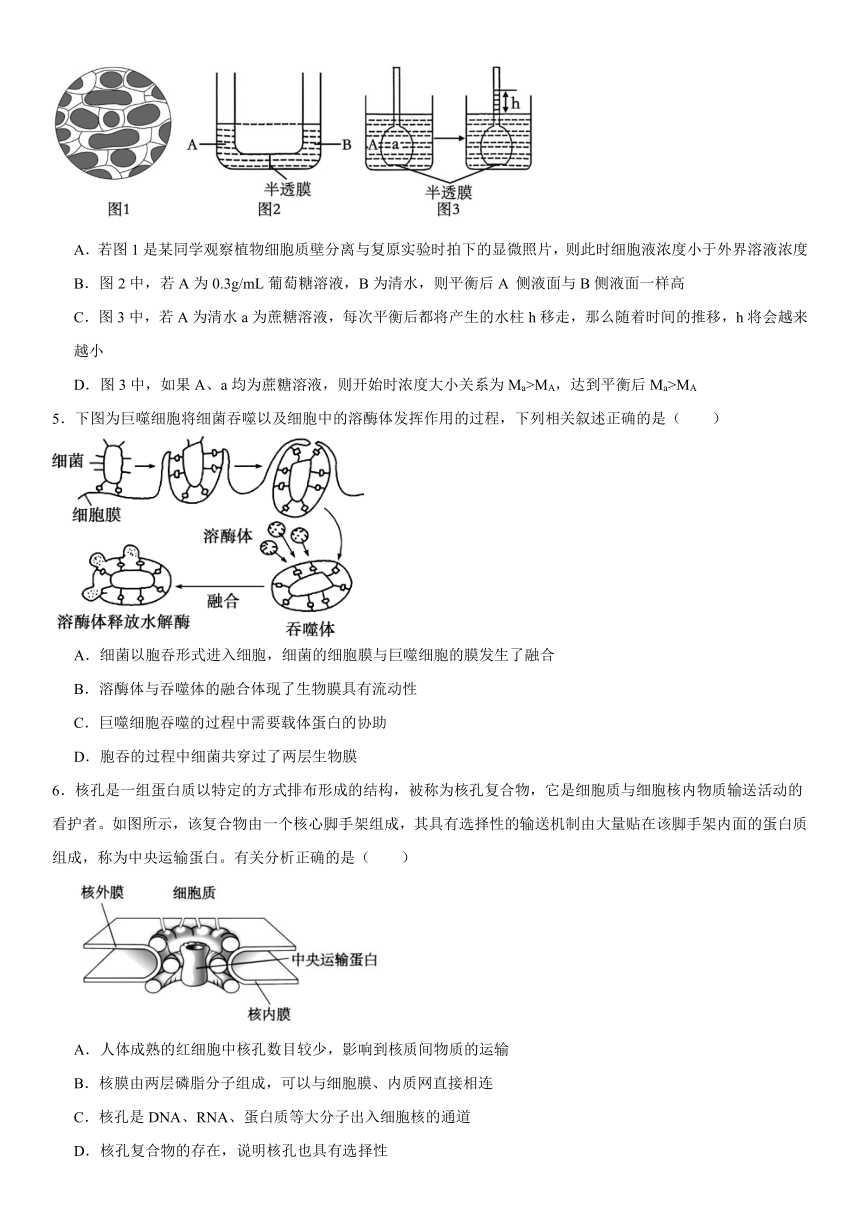 A　　B
半透膜
A　a
h
半透膜
图1　　图2　　图3

A．若图 1 是某同学观察植物细胞质壁分离与复原实验时拍下的显微照片，则此时细胞液浓度小于外界溶液浓度

B．图 2 中，若 A 为 0.3g/mL 葡萄糖溶液，B 为清水，则平衡后 A 侧液面与 B 侧液面一样高

C．图 3 中，若 A 为清水 a 为蔗糖溶液，每次平衡后都将产生的水柱 h 移走，那么随着时间的推移，h 将会越来越小

D．图 3 中，如果 A、a 均为蔗糖溶液，则开始时浓度大小关系为 $M_a>M_A$，达到平衡后 $M_a>M_A$

5．下图为巨噬细胞将细菌吞噬以及细胞中的溶酶体发挥作用的过程，下列相关叙述正确的是（　　）

细菌
细胞膜
溶酶体
融合
溶酶体释放水解酶
吞噬体

A．细菌以胞吞形式进入细胞，细菌的细胞膜与巨噬细胞的膜发生了融合

B．溶酶体与吞噬体的融合体现了生物膜具有流动性

C．巨噬细胞吞噬的过程中需要载体蛋白的协助

D．胞吞的过程中细菌共穿过了两层生物膜

6．核孔是一组蛋白质以特定的方式排布形成的结构，被称为核孔复合物，它是细胞质与细胞核内物质输送活动的看护者。如图所示，该复合物由一个核心脚手架组成，其具有选择性的输送机制由大量贴在该脚手架内面的蛋白质组成，称为中央运输蛋白。有关分析正确的是（　　）

核外膜
细胞质
中央运输蛋白
核内膜

A．人体成熟的红细胞中核孔数目较少，影响到核质间物质的运输

B．核膜由两层磷脂分子组成，可以与细胞膜、内质网直接相连

C．核孔是 DNA、RNA、蛋白质等大分子出入细胞核的通道

D．核孔复合物的存在，说明核孔也具有选择性